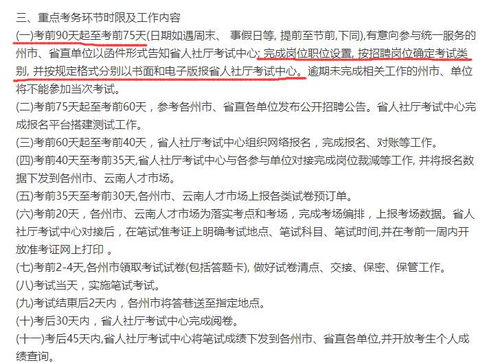 三、重点考务环节时限及工作内容

(一)考前90天起至考前75天(日期如遇周末、 事假日等, 提前至节前,下同),有意向参与统一服务的州市、省直单位以函件形式告知省人社厅考试中心; 完成岗位职位设置, 按招聘岗位确定考试类别, 并按规定格式分别以书面和电子版报省人社厅考试中心。逾期未完成相关工作的州市、单位将不能参加当次考试。

(二)考前75天起至考前60天，参考各州市、省直各单位发布公开招聘公告。省人社厅考试中心完成报名平台搭建测试工作。

(三)考前60天起至考前40天，省人社厅考试中心组织网络报名，完成报名、对账等工作。

(四)考前40天至考前35天,省人社厅考试中心与各参与单位对接完成岗位裁减等工作, 并将报名数据下发到各州市、云南人才市场。

(五)考前35天至考前30天,各州市、云南人才市场上报各类试卷预订单。

(六)考前20天，各州市、云南人才市场为落实考点和考场，完成考场编排，上报考场数据。省人社厅考试中心对接后，在笔试准考证上明确考试地点、笔试科目、笔试时间,并在考前一周内开放准考证网上打印 。

(七)考前2-4天,各州市领取考试试卷(包括答题卡), 做好试卷清点、交接、保密、保管工作。

(八)考试当天，实施笔试考试。

(九)考试结束后2天内，各州市将答卷送至指定地点。

(十)考后30天内，省人社厅考试中心完成阅卷。

(十一)考后45天内,省人社厅考试中心将笔试成绩下发到各州市、省直各单位,并开放考生个人成绩查询。